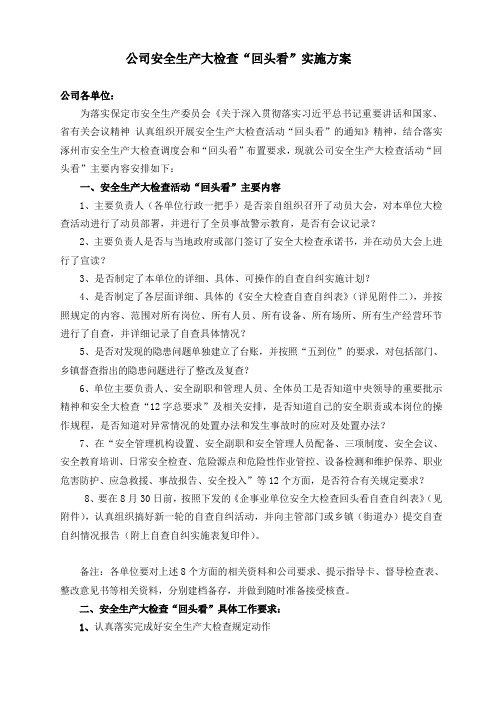 公司安全生产大检查“回头看”实施方案

公司各单位：

为落实保定市安全生产委员会《关于深入贯彻落实习近平总书记重要讲话和国家、省有关会议精神 认真组织开展安全生产大检查活动“回头看”的通知》精神，结合落实涿州市安全生产大检查调度会和“回头看”布置要求，现就公司安全生产大检查活动“回头看”主要内容安排如下：

一、安全生产大检查活动“回头看”主要内容

1、主要负责人（各单位行政一把手）是否亲自组织召开了动员大会，对本单位大检查活动进行了动员部署，并进行了全员事故警示教育，是否有会议记录？

2、主要负责人是否与当地政府或部门签订了安全大检查承诺书，并在动员大会上进行了宣读？

3、是否制定了本单位的详细、具体、可操作的自查自纠实施计划？

4、是否制定了各层面详细、具体的《安全大检查自查自纠表》（详见附件二），并按照规定的内容、范围对所有岗位、所有人员、所有设备、所有场所、所有生产经营环节进行了自查，并详细记录了自查具体情况？

5、是否对发现的隐患问题单独建立了台账，并按照“五到位”的要求，对包括部门、乡镇督查指出的隐患问题进行了整改及复查？

6、单位主要负责人、安全副职和管理人员、全体员工是否知道中央领导的重要批示精神和安全大检查“12字总要求”及相关安排，是否知道自己的安全职责或本岗位的操作规程，是否知道对异常情况的处置办法和发生事故时的应对及处置办法？

7、在“安全管理机构设置、安全副职和安全管理人员配备、三项制度、安全会议、安全教育培训、日常安全检查、危险源点和危险性作业管控、设备检测和维护保养、职业危害防护、应急救援、事故报告、安全投入”等12个方面，是否符合有关规定要求？

8、要在8月30日前，按照下发的《企事业单位安全大检查回头看自查自纠表》（见附件），认真组织搞好新一轮的自查自纠活动，并向主管部门或乡镇（街道办）提交自查自纠情况报告（附上自查自纠实施表复印件）。

备注：各单位要对上述8个方面的相关资料和公司要求、提示指导卡、督导检查表、整改意见书等相关资料，分别建档备存，并做到随时准备接受核查。

二、安全生产大检查“回头看”具体工作要求：

1、认真落实完成好安全生产大检查规定动作